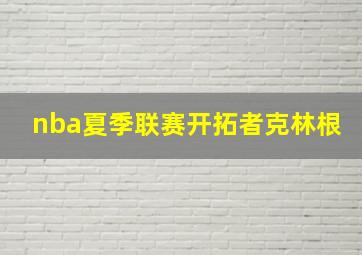 nba夏季联赛开拓者克林根